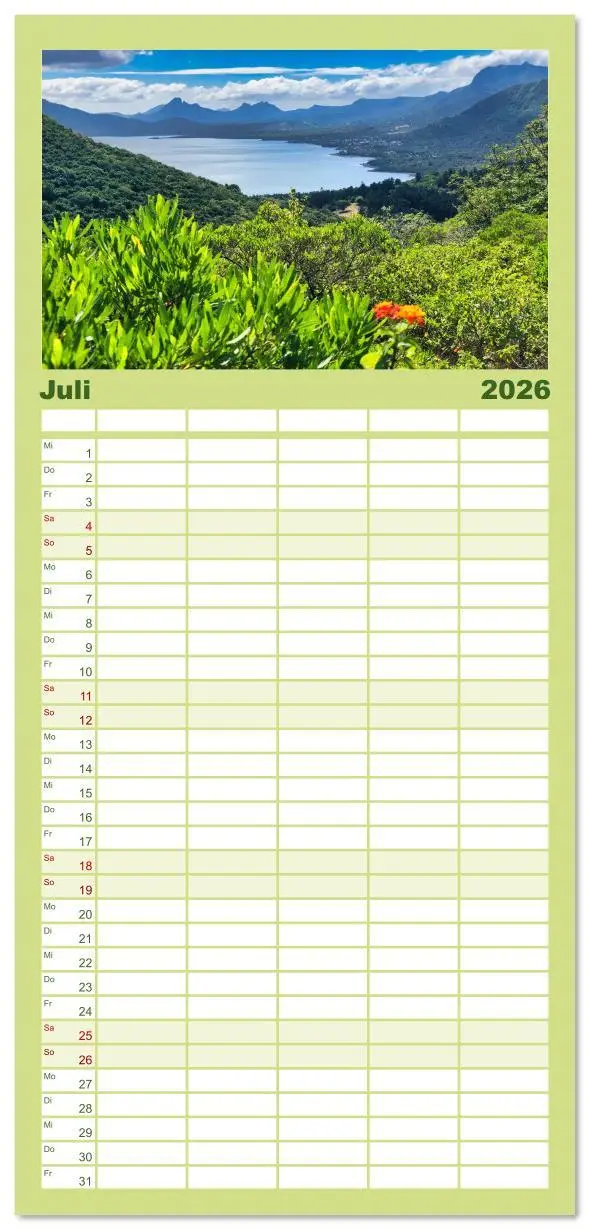 Juli

2026

Mi 1
Do 2
Fr 3
Sa 4
So 5
Mo 6
Di 7
Mi 8
Do 9
Fr 10
Sa 11
So 12
Mo 13
Di 14
Mi 15
Do 16
Fr 17
Sa 18
So 19
Mo 20
Di 21
Mi 22
Do 23
Fr 24
Sa 25
So 26
Mo 27
Di 28
Mi 29
Do 30
Fr 31